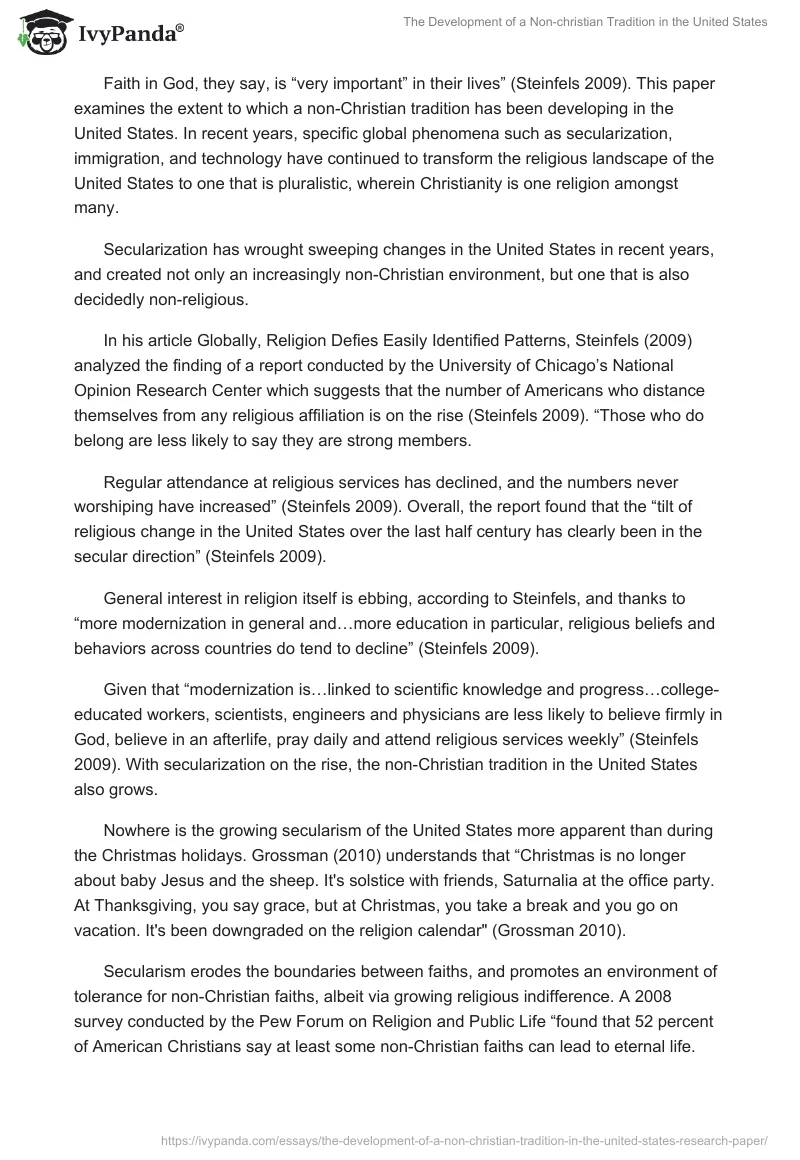 IvyPanda®

The Development of a Non-christian Tradition in the United States

Faith in God, they say, is “very important” in their lives” (Steinfels 2009). This paper examines the extent to which a non-Christian tradition has been developing in the United States. In recent years, specific global phenomena such as secularization, immigration, and technology have continued to transform the religious landscape of the United States to one that is pluralistic, wherein Christianity is one religion amongst many.

Secularization has wrought sweeping changes in the United States in recent years, and created not only an increasingly non-Christian environment, but one that is also decidedly non-religious.

In his article Globally, Religion Defies Easily Identified Patterns, Steinfels (2009) analyzed the finding of a report conducted by the University of Chicago’s National Opinion Research Center which suggests that the number of Americans who distance themselves from any religious affiliation is on the rise (Steinfels 2009). “Those who do belong are less likely to say they are strong members.

Regular attendance at religious services has declined, and the numbers never worshiping have increased” (Steinfels 2009). Overall, the report found that the “tilt of religious change in the United States over the last half century has clearly been in the secular direction” (Steinfels 2009).

General interest in religion itself is ebbing, according to Steinfels, and thanks to “more modernization in general and…more education in particular, religious beliefs and behaviors across countries do tend to decline” (Steinfels 2009).

Given that “modernization is…linked to scientific knowledge and progress…college-educated workers, scientists, engineers and physicians are less likely to believe firmly in God, believe in an afterlife, pray daily and attend religious services weekly” (Steinfels 2009). With secularization on the rise, the non-Christian tradition in the United States also grows.

Nowhere is the growing secularism of the United States more apparent than during the Christmas holidays. Grossman (2010) understands that “Christmas is no longer about baby Jesus and the sheep. It's solstice with friends, Saturnalia at the office party. At Thanksgiving, you say grace, but at Christmas, you take a break and you go on vacation. It's been downgraded on the religion calendar" (Grossman 2010).

Secularism erodes the boundaries between faiths, and promotes an environment of tolerance for non-Christian faiths, albeit via growing religious indifference. A 2008 survey conducted by the Pew Forum on Religion and Public Life “found that 52 percent of American Christians say at least some non-Christian faiths can lead to eternal life.

https://ivypanda.com/essays/the-development-of-a-non-christian-tradition-in-the-united-states-research-paper/